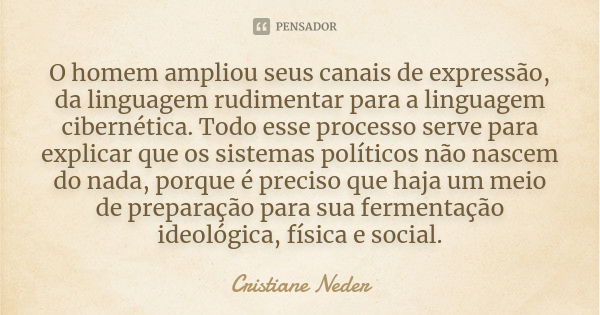 PENSADOR

O homem ampliou seus canais de expressão, da linguagem rudimentar para a linguagem cibernética. Todo esse processo serve para explicar que os sistemas políticos não nascem do nada, porque é preciso que haja um meio de preparação para sua fermentação ideológica, física e social.

Cristiane Neder